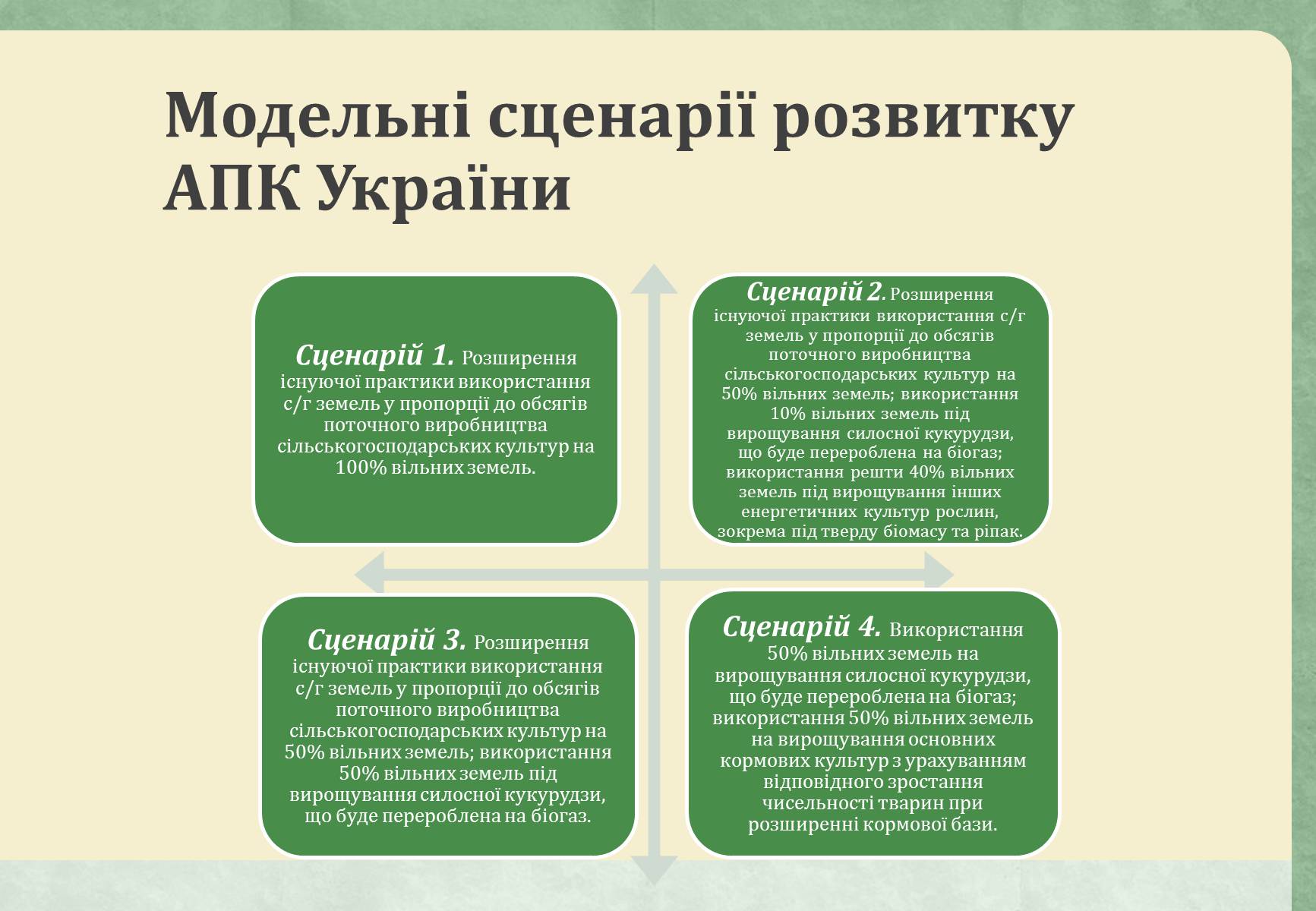 Модельні сценарії розвитку АПК України

Сценарій 1. Розширення існуючої практики використання с/г земель у пропорції до обсягів поточного виробництва сільськогосподарських культур на 100% вільних земель.

Сценарій 2. Розширення існуючої практики використання с/г земель у пропорції до обсягів поточного виробництва сільськогосподарських культур на 50% вільних земель; використання 10% вільних земель під вирощування силосної кукурудзи, що буде перероблена на біогаз; використання решти 40% вільних земель під вирощування інших енергетичних культур рослин, зокрема під тверду біомасу та ріпак.

Сценарій 3. Розширення існуючої практики використання с/г земель у пропорції до обсягів поточного виробництва сільськогосподарських культур на 50% вільних земель; використання 50% вільних земель під вирощування силосної кукурудзи, що буде перероблена на біогаз.

Сценарій 4. Використання 50% вільних земель на вирощування силосної кукурудзи, що буде перероблена на біогаз; використання 50% вільних земель на вирощування основних кормових культур з урахуванням відповідного зростання чисельності тварин при розширенні кормової бази.